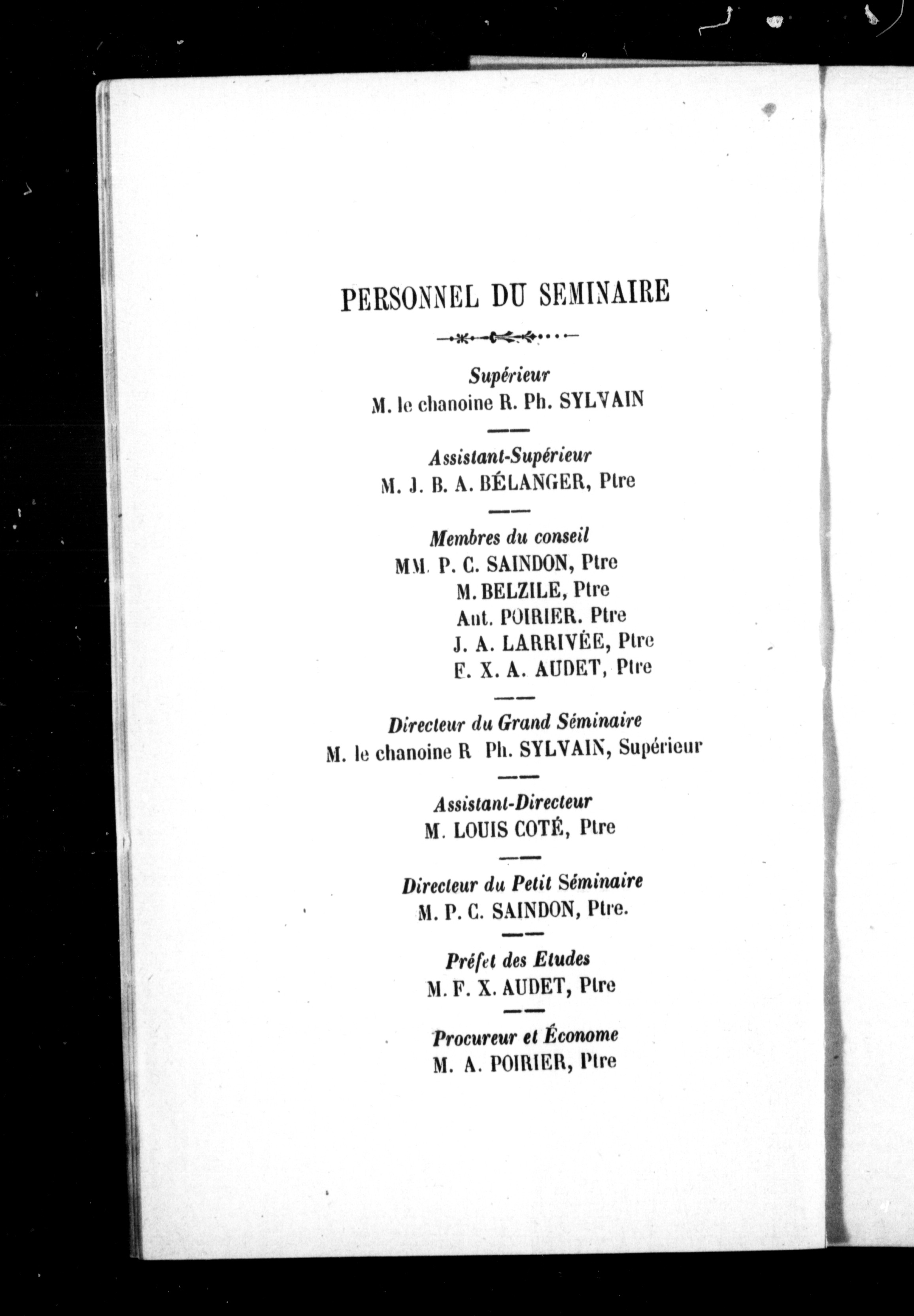 PERSONNEL DU SEMINAIRE

Supérieur
M. le chanoine R. Ph. SYLVAIN

Assistant-Supérieur
M. J. B. A. BÉLANGER, Ptre

Membres du conseil
MM. P. C. SAINDON, Ptre
M. BELZILE, Ptre
Ant. POIRIER. Ptre
J. A. LARRIVÉE, Ptre
F. X. A. AUDET, Ptre

Directeur du Grand Séminaire
M. le chanoine R Ph. SYLVAIN, Supérieur

Assistant-Directeur
M. LOUIS COTÉ, Ptre

Directeur du Petit Séminaire
M. P. C. SAINDON, Ptre.

Préfet des Etudes
M. F. X. AUDET, Ptre

Procureur et Économe
M. A. POIRIER, Ptre